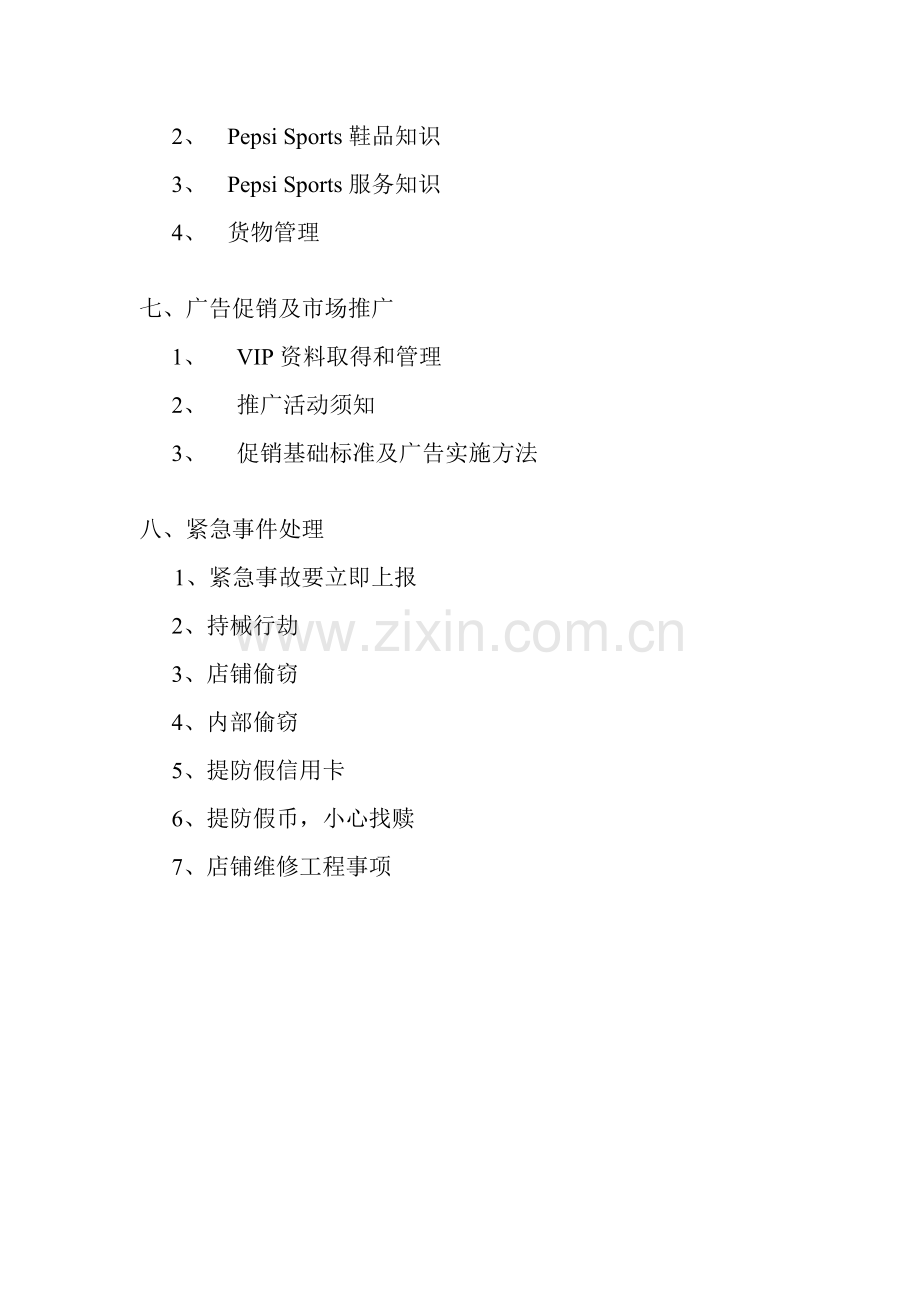 2、Pepsi Sports鞋品知识

3、Pepsi Sports服务知识

4、货物管理

七、广告促销及市场推广

1、VIP资料取得和管理

2、推广活动须知

3、促销基础标准及广告实施方法

八、紧急事件处理

1、紧急事故要立即上报

2、持械行劫

3、店铺偷窃

4、内部偷窃

5、提防假信用卡

6、提防假币，小心找赎

7、店铺维修工程事项

www.zixin.com.cn